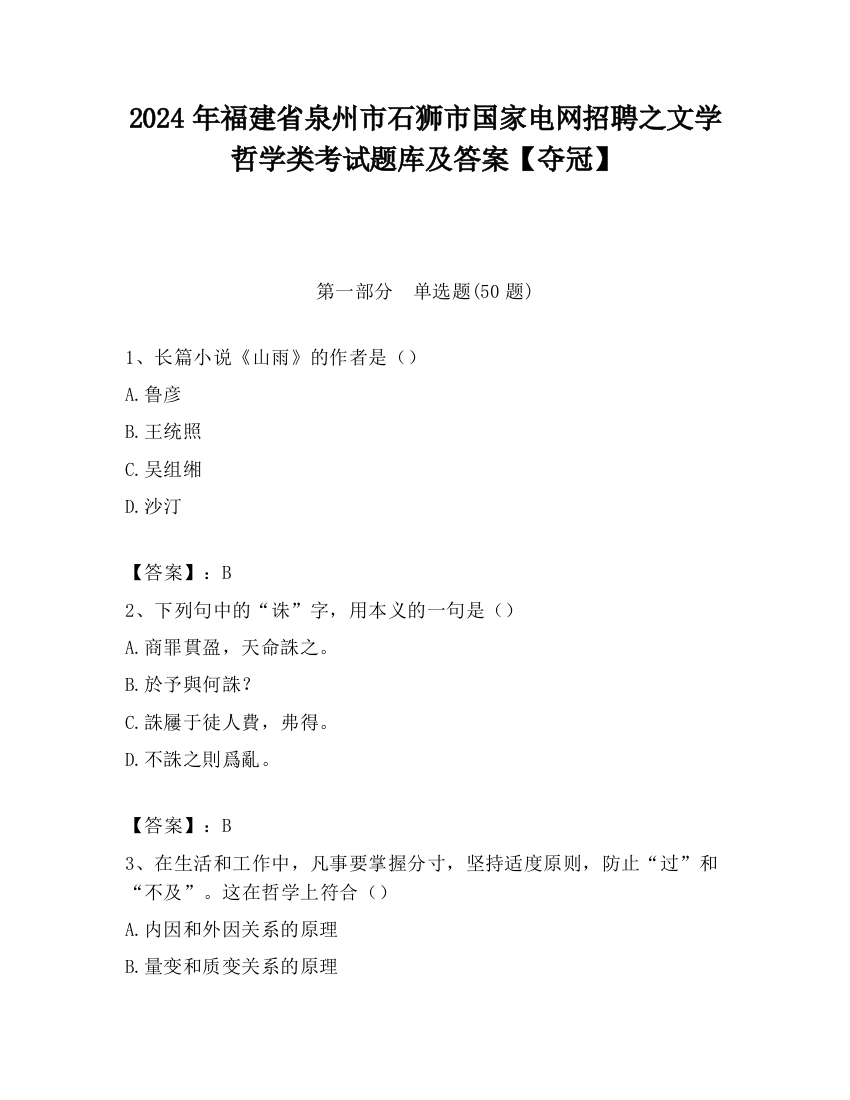 2024 年福建省泉州市石狮市国家电网招聘之文学哲学类考试题库及答案【夺冠】

第一部分　单选题(50 题)

1、长篇小说《山雨》的作者是（）

A.鲁彦

B.王统照

C.吴组缃

D.沙汀

【答案】：B

2、下列句中的“诛”字，用本义的一句是（）

A.商罪貫盈，天命誅之。

B.於予與何誅？

C.誅屨于徒人費，弗得。

D.不誅之則爲亂。

【答案】：B

3、在生活和工作中，凡事要掌握分寸，坚持适度原则，防止“过”和“不及”。这在哲学上符合（）

A.内因和外因关系的原理

B.量变和质变关系的原理